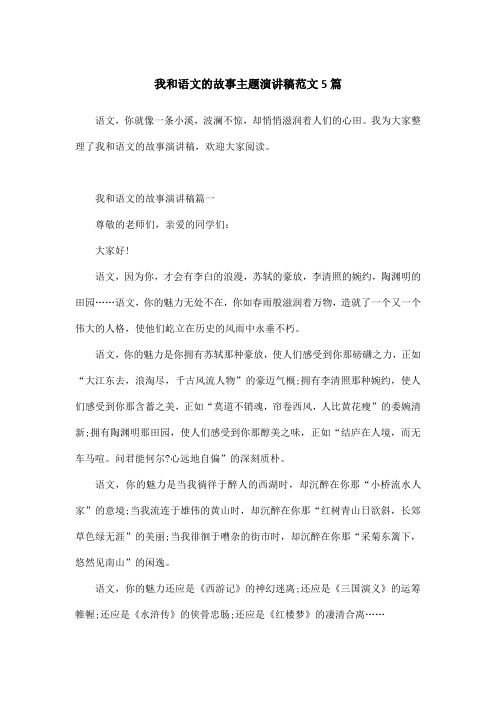 我和语文的故事主题演讲稿范文5篇

语文，你就像一条小溪，波澜不惊，却悄悄滋润着人们的心田。我为大家整理了我和语文的故事演讲稿，欢迎大家阅读。

我和语文的故事演讲稿篇一

尊敬的老师们，亲爱的同学们：

大家好！

语文，因为你，才会有李白的浪漫，苏轼的豪放，李清照的婉约，陶渊明的田园……语文，你的魅力无处不在，你如春雨般滋润着万物，造就了一个又一个伟大的人格，使他们屹立在历史的风雨中永垂不朽。

语文，你的魅力是你拥有苏轼那种豪放，使人们感受到你那磅礴之力，正如“大江东去，浪淘尽，千古风流人物”的豪迈气概；拥有李清照那种婉约，使人们感受到你那含蓄之美，正如“莫道不销魂，帘卷西风，人比黄花瘦”的委婉清新；拥有陶渊明那田园，使人们感受到你那醇美之味，正如“结庐在人境，而无车马喧。问君能何尔?心远地自偏”的深刻质朴。

语文，你的魅力是当我徜徉于醉人的西湖时，却沉醉在你那“小桥流水人家”的意境；当我流连于雄伟的黄山时，却沉醉在你那“红树青山日欲斜，长郊草色绿无涯”的美丽；当我徘徊于嘈杂的街市时，却沉醉在你那“采菊东篱下，悠然见南山”的闲逸。

语文，你的魅力还应是《西游记》的神幻迷离；还应是《三国演义》的运筹帷幄；还应是《水浒传》的侠骨忠肠；还应是《红楼梦》的凄清合离……